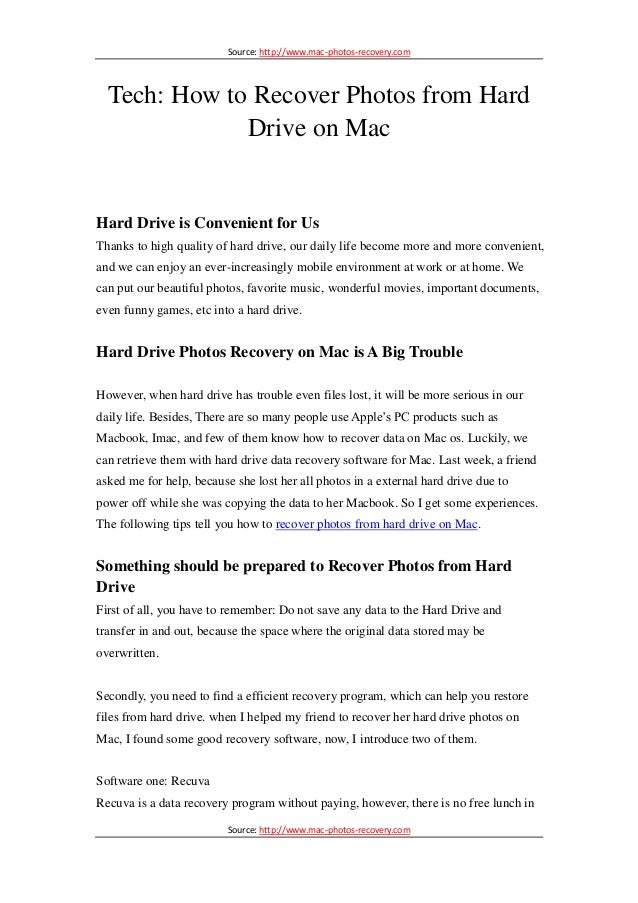 Source: http://www.mac-photos-recovery.com

Tech: How to Recover Photos from Hard Drive on Mac

Hard Drive is Convenient for Us
Thanks to high quality of hard drive, our daily life become more and more convenient, and we can enjoy an ever-increasingly mobile environment at work or at home. We can put our beautiful photos, favorite music, wonderful movies, important documents, even funny games, etc into a hard drive.

Hard Drive Photos Recovery on Mac is A Big Trouble

However, when hard drive has trouble even files lost, it will be more serious in our daily life. Besides, There are so many people use Apple's PC products such as Macbook, Imac, and few of them know how to recover data on Mac os. Luckily, we can retrieve them with hard drive data recovery software for Mac. Last week, a friend asked me for help, because she lost her all photos in a external hard drive due to power off while she was copying the data to her Macbook. So I get some experiences. The following tips tell you how to recover photos from hard drive on Mac.

Something should be prepared to Recover Photos from Hard Drive
First of all, you have to remember: Do not save any data to the Hard Drive and transfer in and out, because the space where the original data stored may be overwritten.

Secondly, you need to find a efficient recovery program, which can help you restore files from hard drive. when I helped my friend to recover her hard drive photos on Mac, I found some good recovery software, now, I introduce two of them.

Software one: Recuva
Recuva is a data recovery program without paying, however, there is no free lunch in

Source: http://www.mac-photos-recovery.com